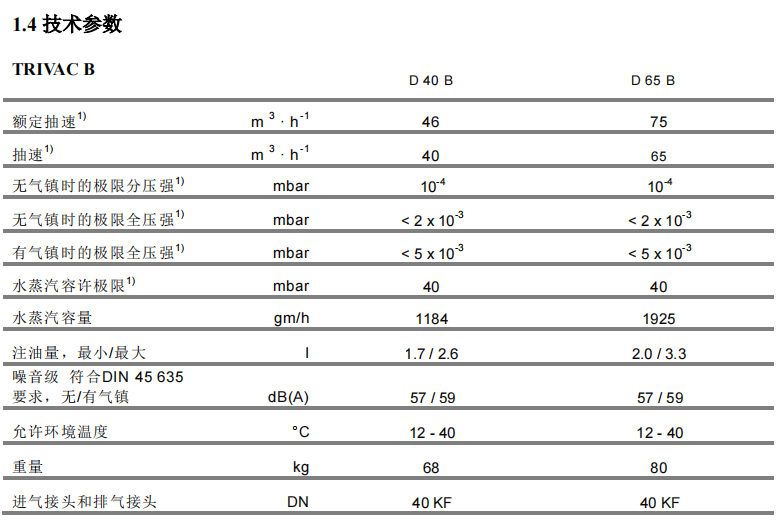 1.4 技术参数

| TRIVAC B | | D 40 B | D 65 B |
|---|---|---|---|
| 额定抽速$^{1)}$ | $m^3 \cdot h^{-1}$ | 46 | 75 |
| 抽速$^{1)}$ | $m^3 \cdot h^{-1}$ | 40 | 65 |
| 无气镇时的极限分压强$^{1)}$ | mbar | $10^{-4}$ | $10^{-4}$ |
| 无气镇时的极限全压强$^{1)}$ | mbar | $< 2 \times 10^{-3}$ | $< 2 \times 10^{-3}$ |
| 有气镇时的极限全压强$^{1)}$ | mbar | $< 5 \times 10^{-3}$ | $< 5 \times 10^{-3}$ |
| 水蒸汽容许极限$^{1)}$ | mbar | 40 | 40 |
| 水蒸汽容量 | gm/h | 1184 | 1925 |
| 注油量，最小/最大 | l | 1.7 / 2.6 | 2.0 / 3.3 |
| 噪音级 符合DIN 45 635 要求，无/有气镇 | dB(A) | 57 / 59 | 57 / 59 |
| 允许环境温度 | °C | 12 - 40 | 12 - 40 |
| 重量 | kg | 68 | 80 |
| 进气接头和排气接头 | DN | 40 KF | 40 KF |